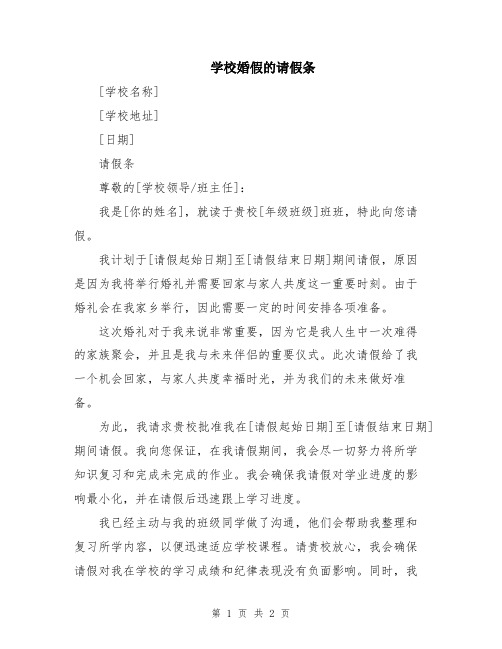 学校婚假的请假条

[学校名称]

[学校地址]

[日期]

请假条

尊敬的[学校领导/班主任]：

我是[你的姓名]，就读于贵校[年级班级]班班，特此向您请假。

我计划于[请假起始日期]至[请假结束日期]期间请假，原因是因为我将举行婚礼并需要回家与家人共度这一重要时刻。由于婚礼会在我家乡举行，因此需要一定的时间安排各项准备。

这次婚礼对于我来说非常重要，因为它是我人生中一次难得的家族聚会，并且是我与未来伴侣的重要仪式。此次请假给了我一个机会回家，与家人共度幸福时光，并为我们的未来做好准备。

为此，我请求贵校批准我在[请假起始日期]至[请假结束日期]期间请假。我向您保证，在我请假期间，我会尽一切努力将所学知识复习和完成未完成的作业。我会确保我请假对学业进度的影响最小化，并在请假后迅速跟上学习进度。

我已经主动与我的班级同学做了沟通，他们会帮助我整理和复习所学内容，以便迅速适应学校课程。请贵校放心，我会确保请假对我在学校的学习成绩和纪律表现没有负面影响。同时，我

第 1 页 共 2 页